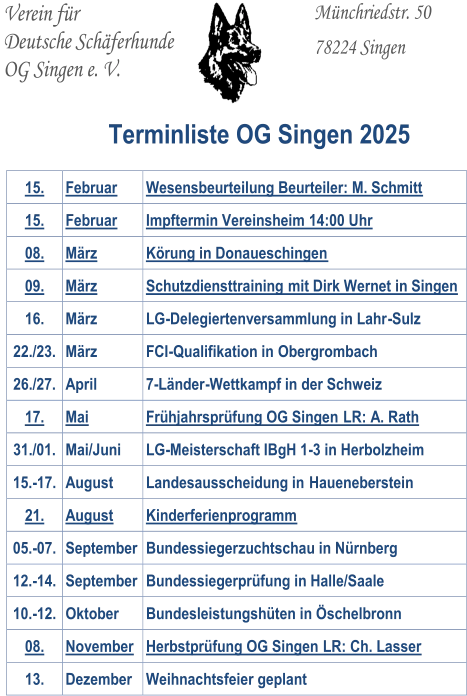 Verein für
Deutsche Schäferhunde
OG Singen e. V.

Münchriedstr. 50
78224 Singen

Terminliste OG Singen 2025

| 15. | Februar | Wesensbeurteilung Beurteiler: M. Schmitt |
|---|---|---|
| 15. | Februar | Impftermin Vereinsheim 14:00 Uhr |
| 08. | März | Körung in Donaueschingen |
| 09. | März | Schutzdiensttraining mit Dirk Wernet in Singen |
| 16. | März | LG-Delegiertenversammlung in Lahr-Sulz |
| 22./23. | März | FCI-Qualifikation in Obergrombach |
| 26./27. | April | 7-Länder-Wettkampf in der Schweiz |
| 17. | Mai | Frühjahrsprüfung OG Singen LR: A. Rath |
| 31./01. | Mai/Juni | LG-Meisterschaft IBgH 1-3 in Herbolzheim |
| 15.-17. | August | Landesausscheidung in Haueneberstein |
| 21. | August | Kinderferienprogramm |
| 05.-07. | September | Bundessiegerzuchtschau in Nürnberg |
| 12.-14. | September | Bundessiegerprüfung in Halle/Saale |
| 10.-12. | Oktober | Bundesleistungshüten in Öschelbronn |
| 08. | November | Herbstprüfung OG Singen LR: Ch. Lasser |
| 13. | Dezember | Weihnachtsfeier geplant |